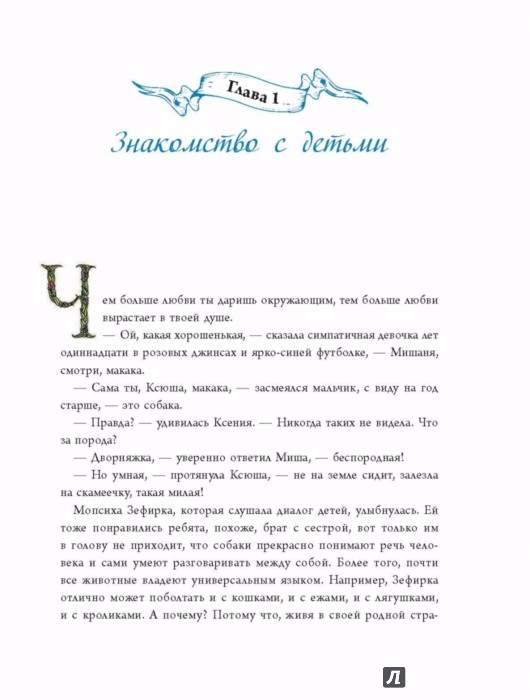 Глава 1

Знакомство с детьми

Чем больше любви ты даришь окружающим, тем больше любви вырастает в твоей душе.

— Ой, какая хорошенькая, — сказала симпатичная девочка лет одиннадцати в розовых джинсах и ярко-синей футболке, — Мишаня, смотри, макака.

— Сама ты, Ксюша, макака, — засмеялся мальчик, с виду на год старше, — это собака.

— Правда? — удивилась Ксения. — Никогда таких не видела. Что за порода?

— Дворняжка, — уверенно ответил Миша, — беспородная!

— Но умная, — протянула Ксюша, — не на земле сидит, залезла на скамеечку, такая милая!

Мопсиха Зефирка, которая слушала диалог детей, улыбнулась. Ей тоже понравились ребята, похоже, брат с сестрой, вот только им в голову не приходит, что собаки прекрасно понимают речь человека и сами умеют разговаривать между собой. Более того, почти все животные владеют универсальным языком. Например, Зефирка отлично может поболтать и с кошками, и с ежами, и с лягушками, и с кроликами. А почему? Потому что, живя в своей родной стра-

Л